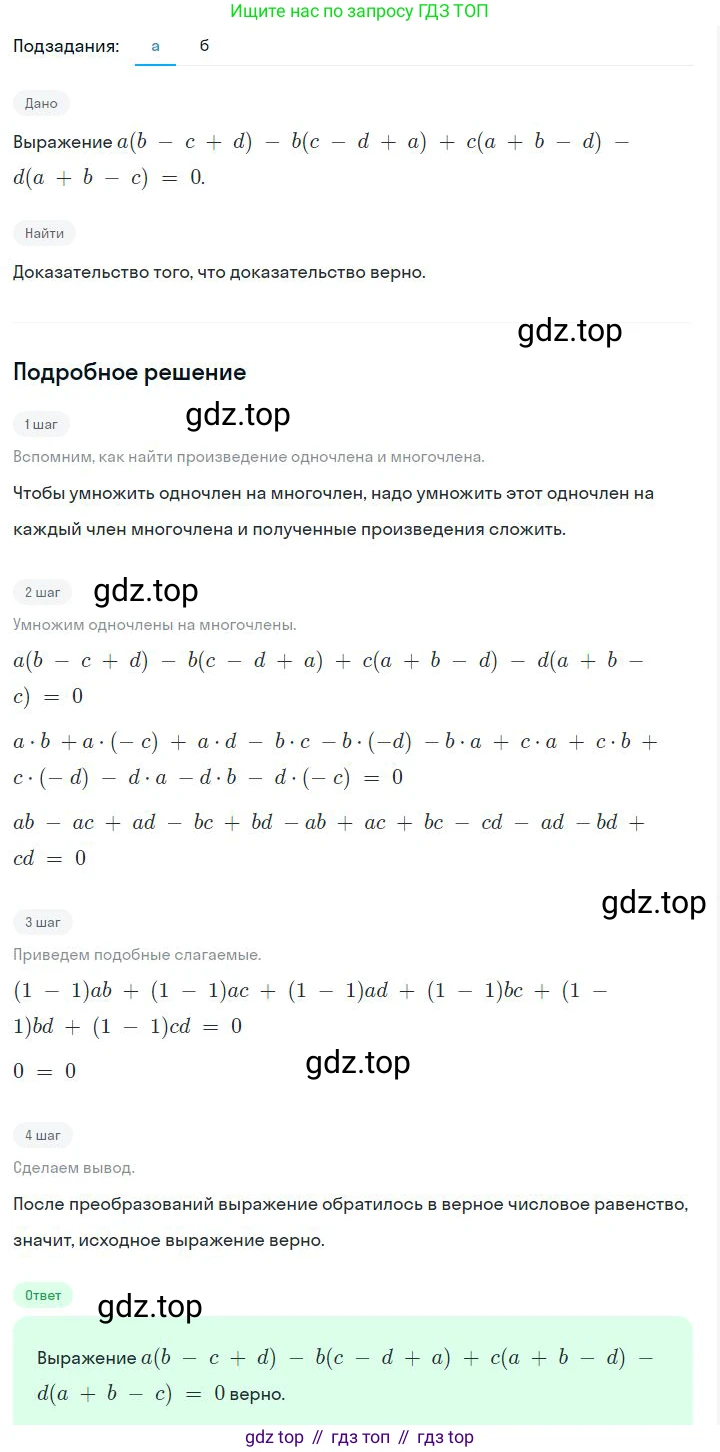 Ищите нас по запросу ГДЗ ТОП

Подзадания: а б

Дано

Выражение $a(b - c + d) - b(c - d + a) + c(a + b - d) - d(a + b - c) = 0$.

Найти

Доказательство того, что доказательство верно.

gdz.top

Подробное решение

1 шаг

gdz.top

Вспомним, как найти произведение одночлена и многочлена.

Чтобы умножить одночлен на многочлен, надо умножить этот одночлен на каждый член многочлена и полученные произведения сложить.

2 шаг

gdz.top

Умножим одночлены на многочлены.

$a(b - c + d) - b(c - d + a) + c(a + b - d) - d(a + b - c) = 0$

$a \cdot b + a \cdot (-c) + a \cdot d - b \cdot c - b \cdot (-d) - b \cdot a + c \cdot a + c \cdot b + c \cdot (-d) - d \cdot a - d \cdot b - d \cdot (-c) = 0$

$ab - ac + ad - bc + bd - ab + ac + bc - cd - ad - bd + cd = 0$

gdz.top

3 шаг

Приведем подобные слагаемые.

$(1 - 1)ab + (1 - 1)ac + (1 - 1)ad + (1 - 1)bc + (1 - 1)bd + (1 - 1)cd = 0$

$0 = 0$

gdz.top

4 шаг

Сделаем вывод.

После преобразований выражение обратилось в верное числовое равенство, значит, исходное выражение верно.

Ответ

gdz.top

Выражение $a(b - c + d) - b(c - d + a) + c(a + b - d) - d(a + b - c) = 0$ верно.

gdz top // гдз топ // гдз top